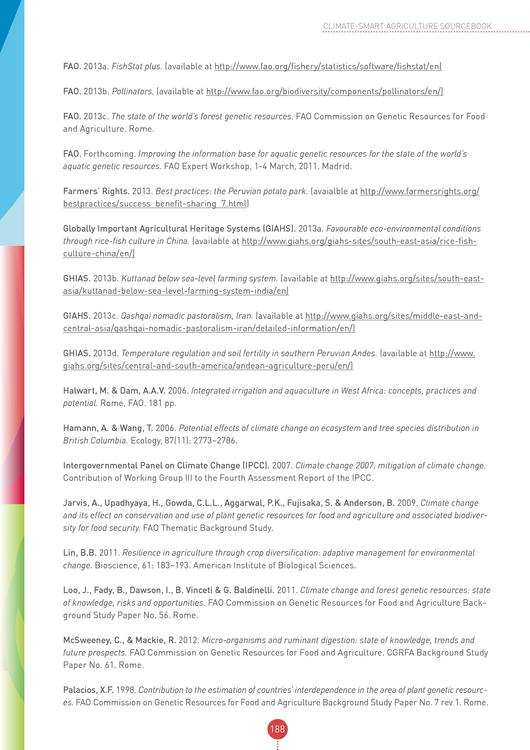 CLIMATE-SMART AGRICULTURE SOURCEBOOK

FAO. 2013a. FishStat plus. (available at http://www.fao.org/fishery/statistics/software/fishstat/en)

FAO. 2013b. Pollinators. (available at http://www.fao.org/biodiversity/components/pollinators/en/)

FAO. 2013c. The state of the world's forest genetic resources. FAO Commission on Genetic Resources for Food and Agriculture. Rome.

FAO. Forthcoming. Improving the information base for aquatic genetic resources for the state of the world's aquatic genetic resources. FAO Expert Workshop, 1-4 March, 2011. Madrid.

Farmers' Rights. 2013. Best practices: the Peruvian potato park. (avaialble at http://www.farmersrights.org/bestpractices/success_benefit-sharing_7.html)

Globally Important Agricultural Heritage Systems (GIAHS). 2013a. Favourable eco-environmental conditions through rice-fish culture in China. (available at http://www.giahs.org/giahs-sites/south-east-asia/rice-fish-culture-china/en/)

GHIAS. 2013b. Kuttanad below sea-level farming system. (available at http://www.giahs.org/sites/south-east-asia/kuttanad-below-sea-level-farming-system-india/en)

GIAHS. 2013c. Qashqai nomadic pastoralism, Iran. (available at http://www.giahs.org/sites/middle-east-and-central-asia/qashqai-nomadic-pastoralism-iran/detailed-information/en/)

GHIAS. 2013d. Temperature regulation and soil fertility in southern Peruvian Andes. (available at http://www.giahs.org/sites/central-and-south-america/andean-agriculture-peru/en/)

Halwart, M. & Dam, A.A.V. 2006. Integrated irrigation and aquaculture in West Africa: concepts, practices and potential. Rome, FAO. 181 pp.

Hamann, A. & Wang, T. 2006. Potential effects of climate change on ecosystem and tree species distribution in British Columbia. Ecology, 87(11): 2773–2786.

Intergovernmental Panel on Climate Change (IPCC). 2007. Climate change 2007: mitigation of climate change. Contribution of Working Group III to the Fourth Assessment Report of the IPCC.

Jarvis, A., Upadhyaya, H., Gowda, C.L.L., Aggarwal, P.K., Fujisaka, S. & Anderson, B. 2009. Climate change and its effect on conservation and use of plant genetic resources for food and agriculture and associated biodiversity for food security. FAO Thematic Background Study.

Lin, B.B. 2011. Resilience in agriculture through crop diversification: adaptive management for environmental change. Bioscience, 61: 183–193. American Institute of Biological Sciences.

Loo, J., Fady, B., Dawson, I., B. Vinceti & G. Baldinelli. 2011. Climate change and forest genetic resources: state of knowledge, risks and opportunities. FAO Commission on Genetic Resources for Food and Agriculture Background Study Paper No. 56. Rome.

McSweeney, C., & Mackie, R. 2012. Micro-organisms and ruminant digestion: state of knowledge, trends and future prospects. FAO Commission on Genetic Resources for Food and Agriculture. CGRFA Background Study Paper No. 61. Rome.

Palacios, X.F. 1998. Contribution to the estimation of countries' interdependence in the area of plant genetic resources. FAO Commission on Genetic Resources for Food and Agriculture Background Study Paper No. 7 rev 1. Rome.

188